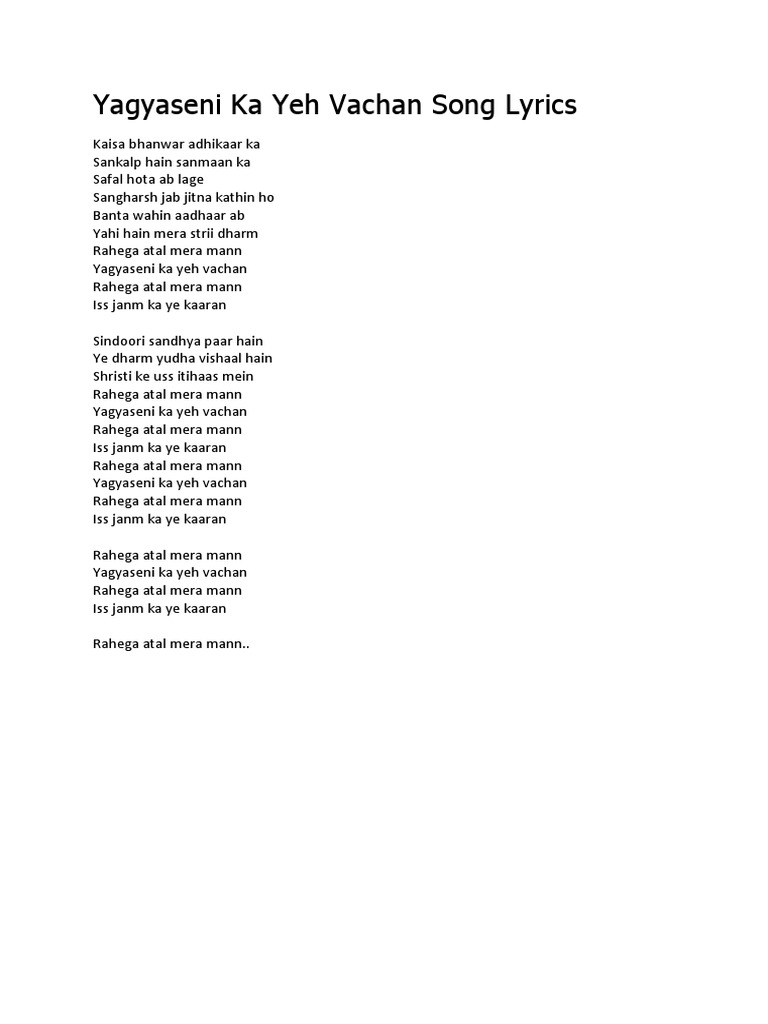 Yagyaseni Ka Yeh Vachan Song Lyrics

Kaisa bhanwar adhikaar ka
Sankalp hain sanmaan ka
Safal hota ab lage
Sangharsh jab jitna kathin ho
Banta wahin aadhaar ab
Yahi hain mera strii dharm
Rahega atal mera mann
Yagyaseni ka yeh vachan
Rahega atal mera mann
Iss janm ka ye kaaran

Sindoori sandhya paar hain
Ye dharm yudha vishaal hain
Shristi ke uss itihaas mein
Rahega atal mera mann
Yagyaseni ka yeh vachan
Rahega atal mera mann
Iss janm ka ye kaaran
Rahega atal mera mann
Yagyaseni ka yeh vachan
Rahega atal mera mann
Iss janm ka ye kaaran

Rahega atal mera mann
Yagyaseni ka yeh vachan
Rahega atal mera mann
Iss janm ka ye kaaran

Rahega atal mera mann..